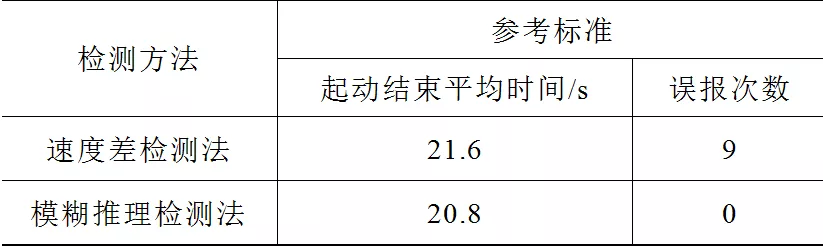 | 检测方法 | 参考标准 | |
|---|---|---|
| | 起动结束平均时间/s | 误报次数 |
| 速度差检测法 | 21.6 | 9 |
| 模糊推理检测法 | 20.8 | 0 |